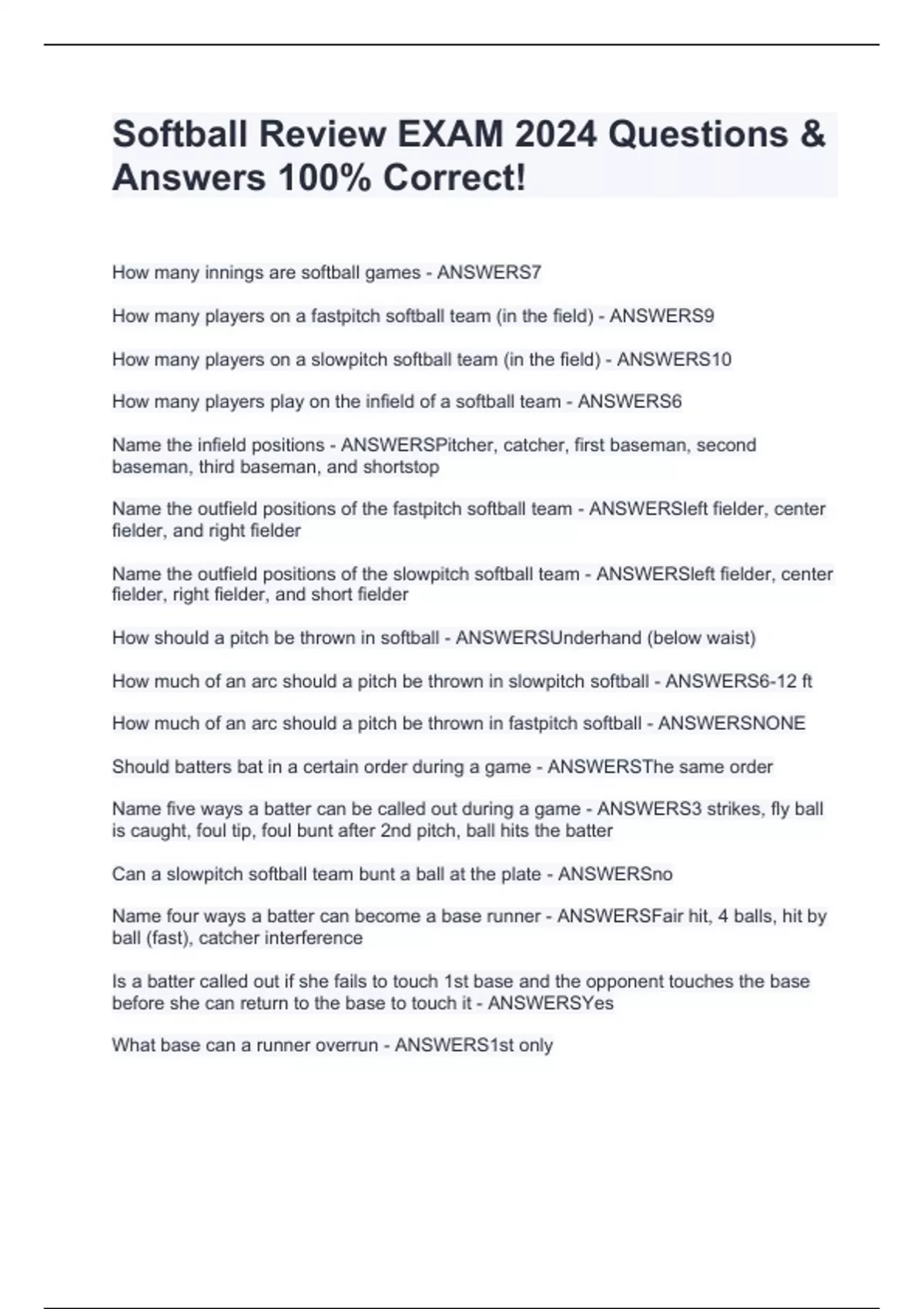 Softball Review EXAM 2024 Questions & Answers 100% Correct!

How many innings are softball games - ANSWERS7

How many players on a fastpitch softball team (in the field) - ANSWERS9

How many players on a slowpitch softball team (in the field) - ANSWERS10

How many players play on the infield of a softball team - ANSWERS6

Name the infield positions - ANSWERSPitcher, catcher, first baseman, second baseman, third baseman, and shortstop

Name the outfield positions of the fastpitch softball team - ANSWERSleft fielder, center fielder, and right fielder

Name the outfield positions of the slowpitch softball team - ANSWERSleft fielder, center fielder, right fielder, and short fielder

How should a pitch be thrown in softball - ANSWERSUnderhand (below waist)

How much of an arc should a pitch be thrown in slowpitch softball - ANSWERS6-12 ft

How much of an arc should a pitch be thrown in fastpitch softball - ANSWERSNONE

Should batters bat in a certain order during a game - ANSWERSThe same order

Name five ways a batter can be called out during a game - ANSWERS3 strikes, fly ball is caught, foul tip, foul bunt after 2nd pitch, ball hits the batter

Can a slowpitch softball team bunt a ball at the plate - ANSWERSno

Name four ways a batter can become a base runner - ANSWERSFair hit, 4 balls, hit by ball (fast), catcher interference

Is a batter called out if she fails to touch 1st base and the opponent touches the base before she can return to the base to touch it - ANSWERSYes

What base can a runner overrun - ANSWERS1st only